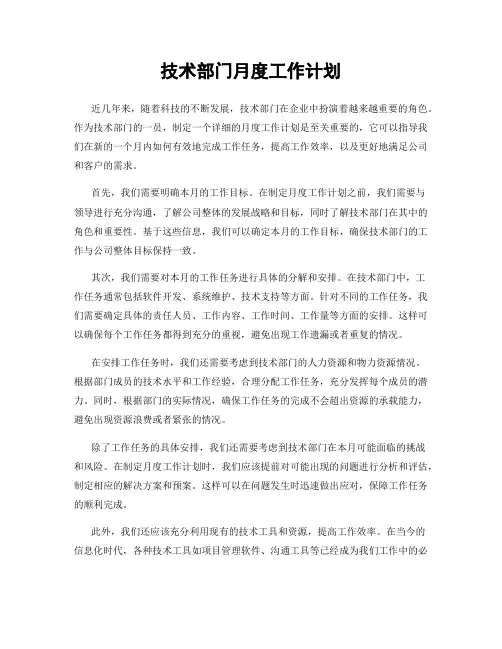 技术部门月度工作计划

近几年来，随着科技的不断发展，技术部门在企业中扮演着越来越重要的角色。作为技术部门的一员，制定一个详细的月度工作计划是至关重要的，它可以指导我们在新的一个月内如何有效地完成工作任务，提高工作效率，以及更好地满足公司和客户的需求。

首先，我们需要明确本月的工作目标。在制定月度工作计划之前，我们需要与领导进行充分沟通，了解公司整体的发展战略和目标，同时了解技术部门在其中的角色和重要性。基于这些信息，我们可以确定本月的工作目标，确保技术部门的工作与公司整体目标保持一致。

其次，我们需要对本月的工作任务进行具体的分解和安排。在技术部门中，工作任务通常包括软件开发、系统维护、技术支持等方面。针对不同的工作任务，我们需要确定具体的责任人员、工作内容、工作时间、工作量等方面的安排。这样可以确保每个工作任务都得到充分的重视，避免出现工作遗漏或者重复的情况。

在安排工作任务时，我们还需要考虑到技术部门的人力资源和物力资源情况。根据部门成员的技术水平和工作经验，合理分配工作任务，充分发挥每个成员的潜力。同时，根据部门的实际情况，确保工作任务的完成不会超出资源的承载能力，避免出现资源浪费或者紧张的情况。

除了工作任务的具体安排，我们还需要考虑到技术部门在本月可能面临的挑战和风险。在制定月度工作计划时，我们应该提前对可能出现的问题进行分析和评估，制定相应的解决方案和预案。这样可以在问题发生时迅速做出应对，保障工作任务的顺利完成。

此外，我们还应该充分利用现有的技术工具和资源，提高工作效率。在当今的信息化时代，各种技术工具如项目管理软件、沟通工具等已经成为我们工作中的必